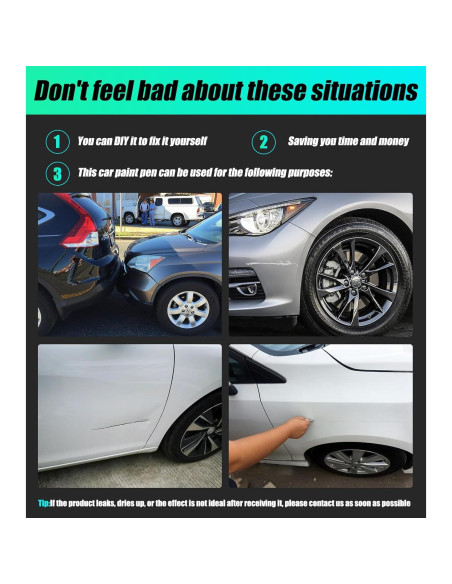 Don't feel bad about these situations

1 You can DIY it to fix it yourself

2 Saving you time and money

3 This car paint pen can be used for the following purposes:

Tip:If the product leaks, dries up, or the effect is not ideal after receiving it, please contact us as soon as possible